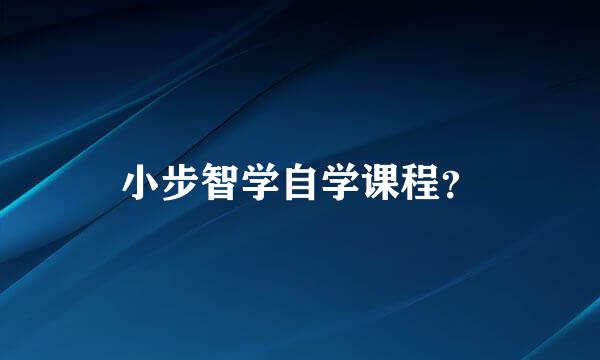 小步智学自学课程?